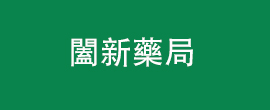 闔新藥局